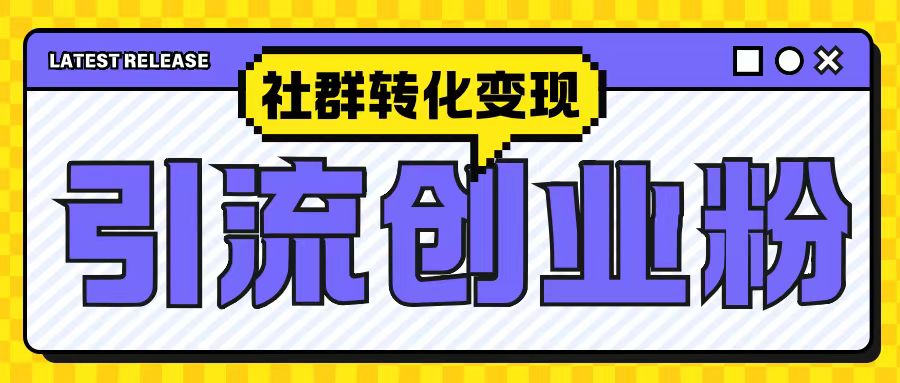 LATEST RELEASE

社群转化变现

引流创业粉